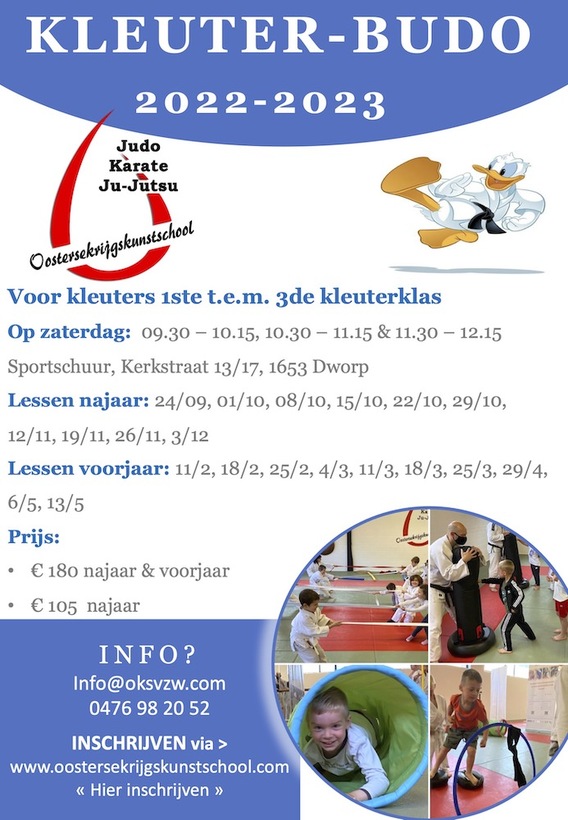 KLEUTER-BUDO

2022-2023

Judo
Karate
Ju-Jutsu
Oostersekrijgskunstschool

Voor kleuters 1ste t.e.m. 3de kleuterklas

Op zaterdag: 09.30 – 10.15, 10.30 – 11.15 & 11.30 – 12.15

Sportschuur, Kerkstraat 13/17, 1653 Dworp

Lessen najaar: 24/09, 01/10, 08/10, 15/10, 22/10, 29/10, 12/11, 19/11, 26/11, 3/12

Lessen voorjaar: 11/2, 18/2, 25/2, 4/3, 11/3, 18/3, 25/3, 29/4, 6/5, 13/5

Prijs:

• € 180 najaar & voorjaar

• € 105 najaar

INFO?
Info@oksvzw.com
0476 98 20 52

INSCHRIJVEN via >
www.oostersekrijgskunstschool.com
« Hier inschrijven »